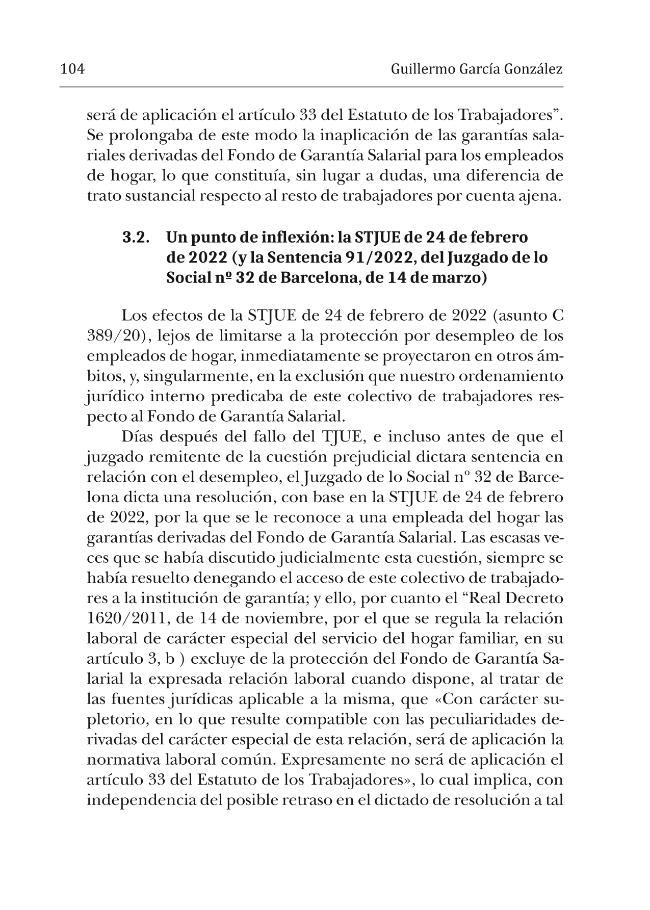 104 Guillermo García González

será de aplicación el artículo 33 del Estatuto de los Trabajadores". Se prolongaba de este modo la inaplicación de las garantías salariales derivadas del Fondo de Garantía Salarial para los empleados de hogar, lo que constituía, sin lugar a dudas, una diferencia de trato sustancial respecto al resto de trabajadores por cuenta ajena.

3.2. Un punto de inflexión: la STJUE de 24 de febrero de 2022 (y la Sentencia 91/2022, del Juzgado de lo Social nº 32 de Barcelona, de 14 de marzo)

Los efectos de la STJUE de 24 de febrero de 2022 (asunto C 389/20), lejos de limitarse a la protección por desempleo de los empleados de hogar, inmediatamente se proyectaron en otros ámbitos, y, singularmente, en la exclusión que nuestro ordenamiento jurídico interno predicaba de este colectivo de trabajadores respecto al Fondo de Garantía Salarial.

Días después del fallo del TJUE, e incluso antes de que el juzgado remitente de la cuestión prejudicial dictara sentencia en relación con el desempleo, el Juzgado de lo Social nº 32 de Barcelona dicta una resolución, con base en la STJUE de 24 de febrero de 2022, por la que se le reconoce a una empleada del hogar las garantías derivadas del Fondo de Garantía Salarial. Las escasas veces que se había discutido judicialmente esta cuestión, siempre se había resuelto denegando el acceso de este colectivo de trabajadores a la institución de garantía; y ello, por cuanto el "Real Decreto 1620/2011, de 14 de noviembre, por el que se regula la relación laboral de carácter especial del servicio del hogar familiar, en su artículo 3, b ) excluye de la protección del Fondo de Garantía Salarial la expresada relación laboral cuando dispone, al tratar de las fuentes jurídicas aplicable a la misma, que «Con carácter supletorio, en lo que resulte compatible con las peculiaridades derivadas del carácter especial de esta relación, será de aplicación la normativa laboral común. Expresamente no será de aplicación el artículo 33 del Estatuto de los Trabajadores», lo cual implica, con independencia del posible retraso en el dictado de resolución a tal